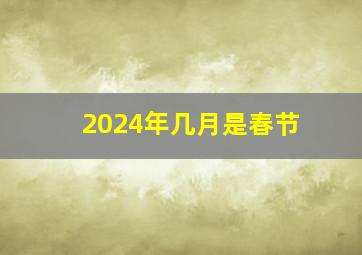 2024年几月是春节